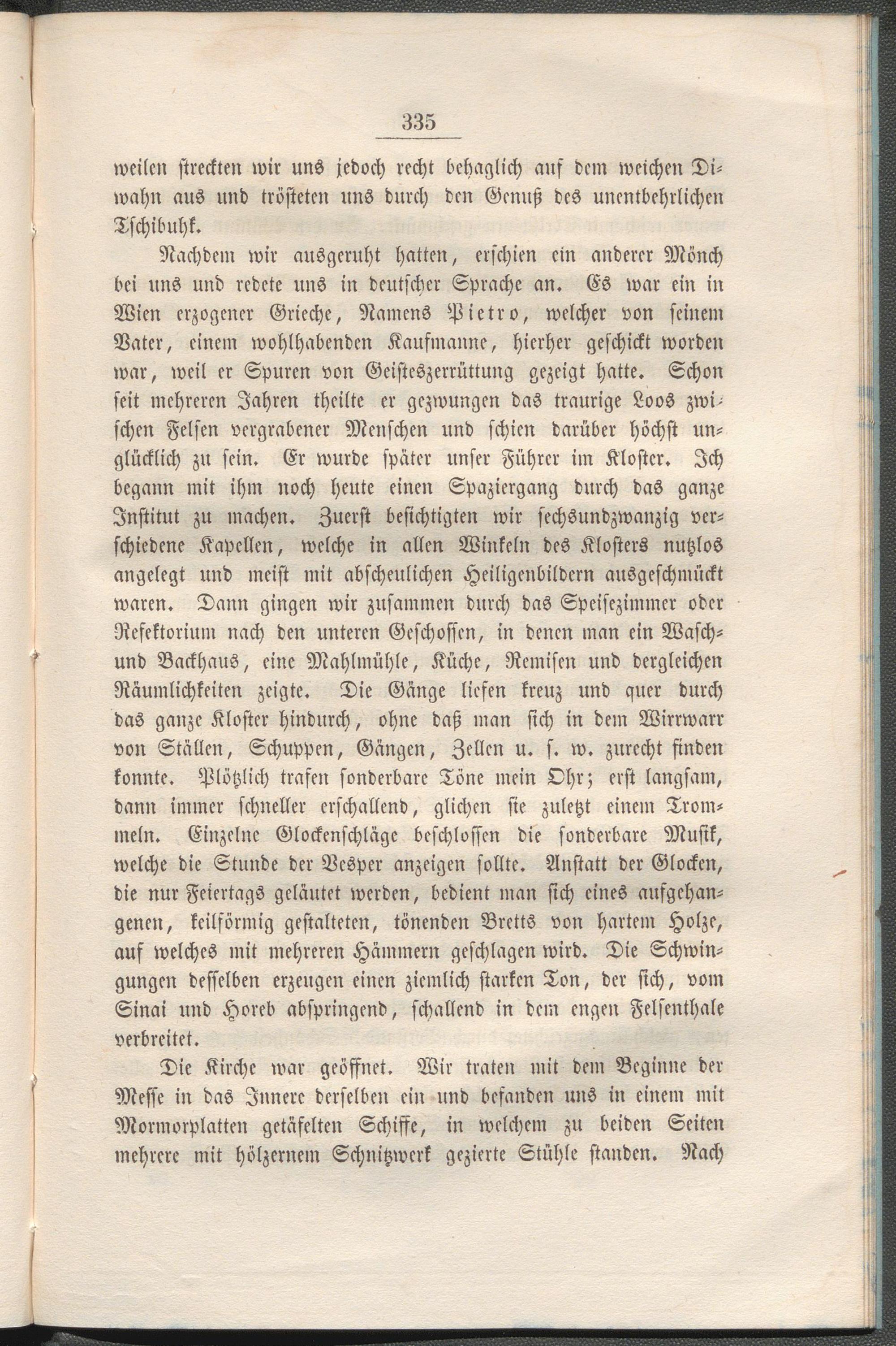 335

weilen streckten wir uns jedoch recht behaglich auf dem weichen Diwahn aus und trösteten uns durch den Genuß des unentbehrlichen Tschibuhk.

Nachdem wir ausgeruht hatten, erschien ein anderer Mönch bei uns und redete uns in deutscher Sprache an. Es war ein in Wien erzogener Grieche, Namens Pietro, welcher von seinem Vater, einem wohlhabenden Kaufmanne, hierher geschickt worden war, weil er Spuren von Geisteszerrüttung gezeigt hatte. Schon seit mehreren Jahren theilte er gezwungen das traurige Loos zwischen Felsen vergrabener Menschen und schien darüber höchst unglücklich zu sein. Er wurde später unser Führer im Kloster. Ich begann mit ihm noch heute einen Spaziergang durch das ganze Institut zu machen. Zuerst besichtigten wir sechsundzwanzig verschiedene Kapellen, welche in allen Winkeln des Klosters nutzlos angelegt und meist mit abscheulichen Heiligenbildern ausgeschmückt waren. Dann gingen wir zusammen durch das Speisezimmer oder Refektorium nach den unteren Geschossen, in denen man ein Wasch- und Backhaus, eine Mahlmühle, Küche, Remisen und dergleichen Räumlichkeiten zeigte. Die Gänge liefen kreuz und quer durch das ganze Kloster hindurch, ohne daß man sich in dem Wirrwarr von Ställen, Schuppen, Gängen, Zellen u. s. w. zurecht finden konnte. Plötzlich trafen sonderbare Töne mein Ohr; erst langsam, dann immer schneller erschallend, glichen sie zuletzt einem Trommeln. Einzelne Glockenschläge beschlossen die sonderbare Musik, welche die Stunde der Vesper anzeigen sollte. Anstatt der Glocken, die nur Feiertags geläutet werden, bedient man sich eines aufgehangenen, keilförmig gestalteten, tönenden Bretts von hartem Holze, auf welches mit mehreren Hämmern geschlagen wird. Die Schwingungen desselben erzeugen einen ziemlich starken Ton, der sich, vom Sinai und Horeb abspringend, schallend in dem engen Felsenthale verbreitet.

Die Kirche war geöffnet. Wir traten mit dem Beginne der Messe in das Innere derselben ein und befanden uns in einem mit Mormorplatten getäfelten Schiffe, in welchem zu beiden Seiten mehrere mit hölzernem Schnitzwerk gezierte Stühle standen. Nach